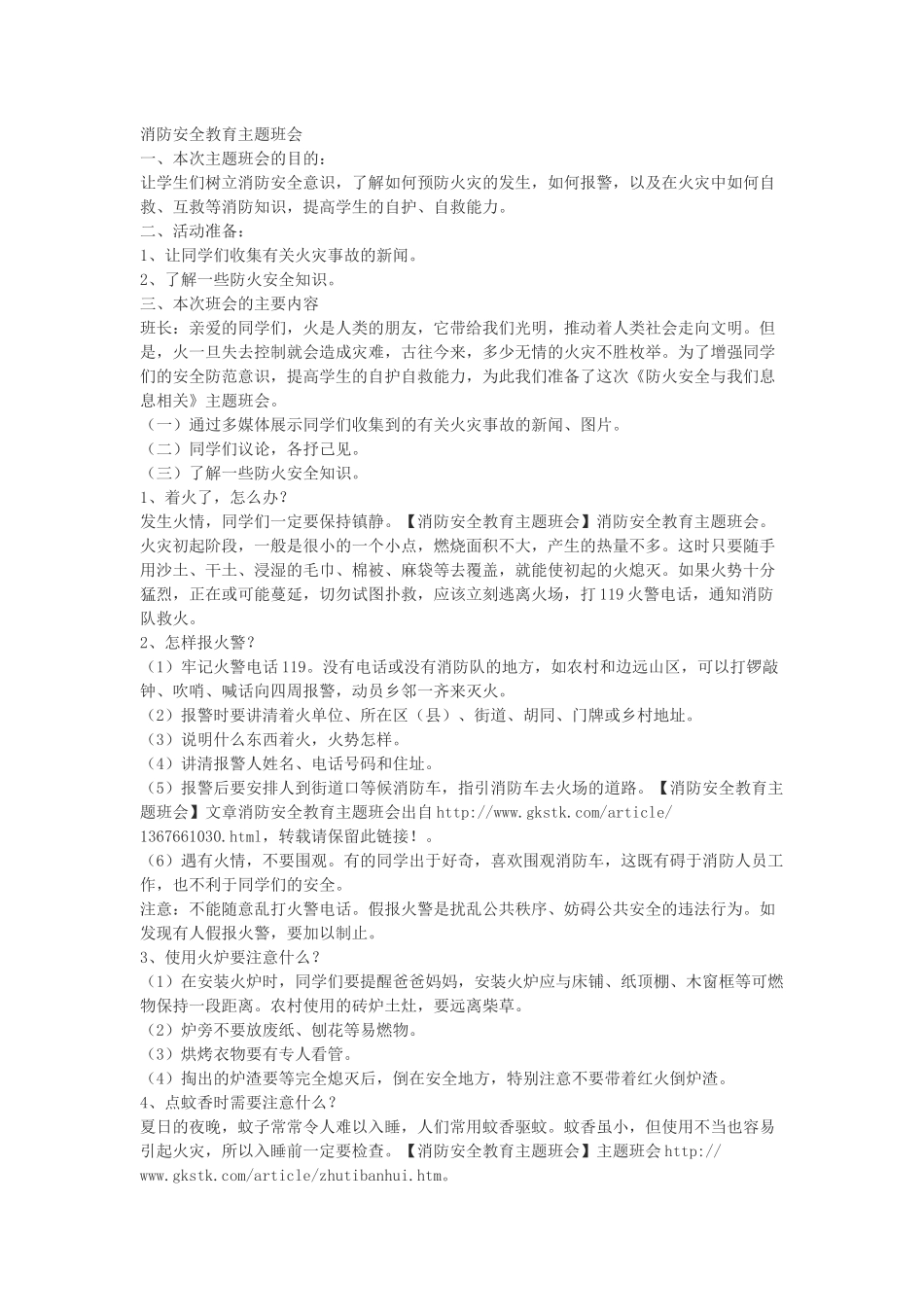 消防安全教育主题班会
一、本次主题班会的目的：
让学生们树立消防安全意识，了解如何预防火灾的发生，如何报警，以及在火灾中如何自救、互救等消防知识，提高学生的自护、自救能力。
二、活动准备：
1、让同学们收集有关火灾事故的新闻。
2、了解一些防火安全知识。
三、本次班会的主要内容
班长：亲爱的同学们，火是人类的朋友，它带给我们光明，推动着人类社会走向文明。但是，火一旦失去控制就会造成灾难，古往今来，多少无情的火灾不胜枚举。为了增强同学们的安全防范意识，提高学生的自护自救能力，为此我们准备了这次《防火安全与我们息息相关》主题班会。
（一）通过多媒体展示同学们收集到的有关火灾事故的新闻、图片。
（二）同学们议论，各抒己见。
（三）了解一些防火安全知识。
1、着火了，怎么办？
发生火情，同学们一定要保持镇静。【消防安全教育主题班会】消防安全教育主题班会。火灾初起阶段，一般是很小的一个小点，燃烧面积不大，产生的热量不多。这时只要随手用沙土、干土、浸湿的毛巾、棉被、麻袋等去覆盖，就能使初起的火熄灭。如果火势十分猛烈，正在或可能蔓延，切勿试图扑救，应该立刻逃离火场，打119火警电话，通知消防队救火。
2、怎样报火警？
（1）牢记火警电话119。没有电话或没有消防队的地方，如农村和边远山区，可以打锣敲钟、吹哨、喊话向四周报警，动员乡邻一齐来灭火。
（2）报警时要讲清着火单位、所在区（县）、街道、胡同、门牌或乡村地址。
（3）说明什么东西着火，火势怎样。
（4）讲清报警人姓名、电话号码和住址。
（5）报警后要安排人到街道口等候消防车，指引消防车去火场的道路。【消防安全教育主题班会】文章消防安全教育主题班会出自http://www.gkstk.com/article/1367661030.html，转载请保留此链接！。
（6）遇有火情，不要围观。有的同学出于好奇，喜欢围观消防车，这既有碍于消防人员工作，也不利于同学们的安全。
注意：不能随意乱打火警电话。假报火警是扰乱公共秩序、妨碍公共安全的违法行为。如发现有人假报火警，要加以制止。
3、使用火炉要注意什么？
（1）在安装火炉时，同学们要提醒爸爸妈妈，安装火炉应与床铺、纸顶棚、木窗框等可燃物保持一段距离。农村使用的砖炉土灶，要远离柴草。
（2）炉旁不要放废纸、刨花等易燃物。
（3）烘烤衣物要有专人看管。
（4）掏出的炉渣要等完全熄灭后，倒在安全地方，特别注意不要带着红火倒炉渣。
4、点蚊香时需要注意什么？
夏日的夜晚，蚊子常常令人难以入睡，人们常用蚊香驱蚊。蚊香虽小，但使用不当也容易引起火灾，所以入睡前一定要检查。【消防安全教育主题班会】主题班会http://www.gkstk.com/article/zhutibanhui.htm。